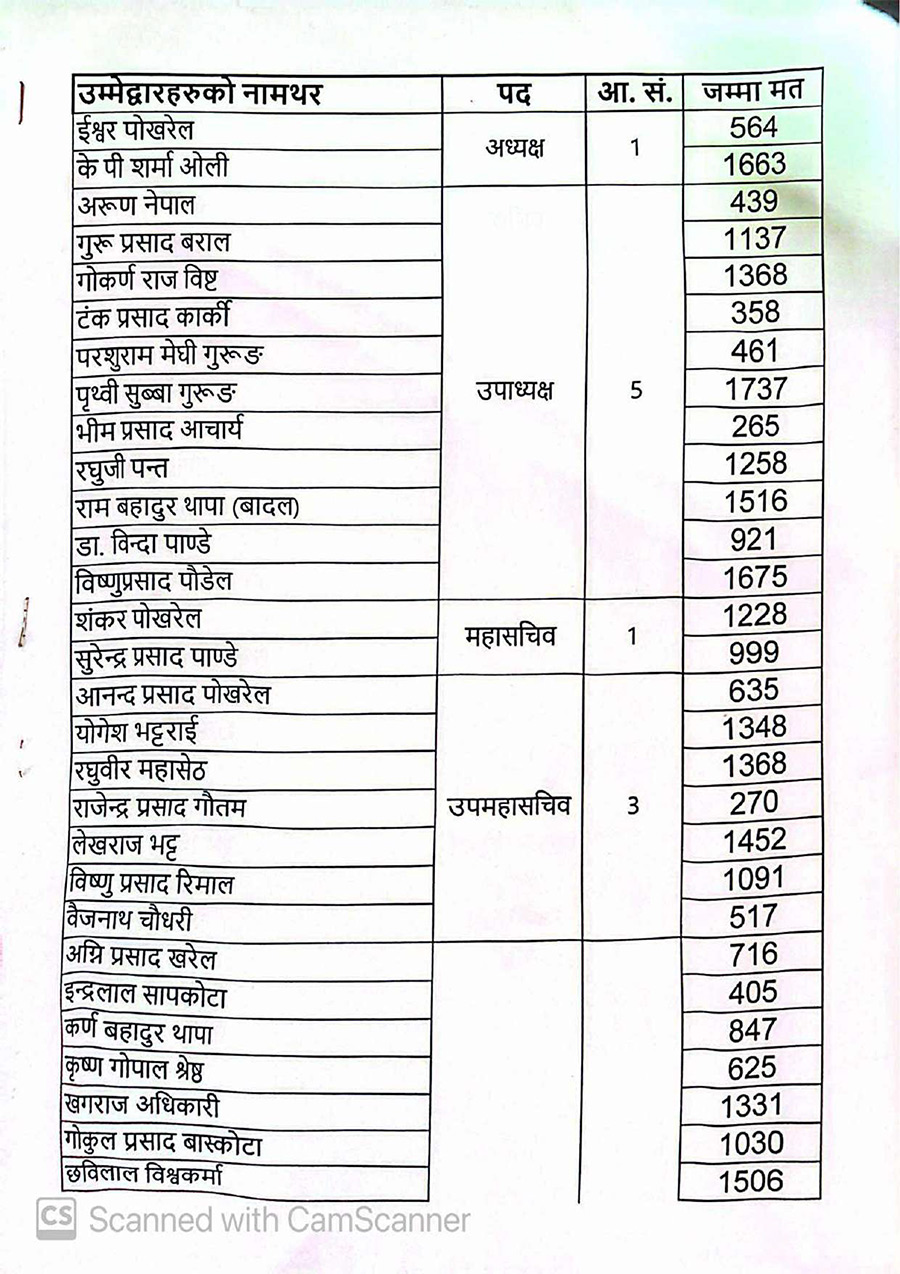 | उम्मेद्वारहरुको नामथर | पद | आ. सं. | जम्मा मत |
|---|---|---|---|
| ईश्वर पोखरेल | अध्यक्ष | 1 | 564 |
| के पी शर्मा ओली | | | 1663 |
| अरूण नेपाल | उपाध्यक्ष | 5 | 439 |
| गुरू प्रसाद बराल | | | 1137 |
| गोकर्ण राज विष्ट | | | 1368 |
| टंक प्रसाद कार्की | | | 358 |
| परशुराम मेघी गुरूङ | | | 461 |
| पृथ्वी सुब्बा गुरूङ | | | 1737 |
| भीम प्रसाद आचार्य | | | 265 |
| रघुजी पन्त | | | 1258 |
| राम बहादुर थापा (बादल) | | | 1516 |
| डा. विन्दा पाण्डे | | | 921 |
| विष्णुप्रसाद पौडेल | | | 1675 |
| शंकर पोखरेल | महासचिव | 1 | 1228 |
| सुरेन्द्र प्रसाद पाण्डे | | | 999 |
| आनन्द प्रसाद पोखरेल | उपमहासचिव | 3 | 635 |
| योगेश भट्टराई | | | 1348 |
| रघुवीर महासेठ | | | 1368 |
| राजेन्द्र प्रसाद गौतम | | | 270 |
| लेखराज भट्ट | | | 1452 |
| विष्णु प्रसाद रिमाल | | | 1091 |
| वैजनाथ चौधरी | | | 517 |
| अग्नि प्रसाद खरेल | | | 716 |
| इन्द्रलाल सापकोटा | | | 405 |
| कर्ण बहादुर थापा | | | 847 |
| कृष्ण गोपाल श्रेष्ठ | | | 625 |
| खगराज अधिकारी | | | 1331 |
| गोकुल प्रसाद बास्कोटा | | | 1030 |
| छविलाल विश्वकर्मा | | | 1506 |

CS Scanned with CamScanner